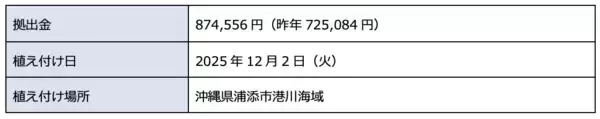 | 拠出金 | 874,556 円（昨年 725,084 円） |
|---|---|
| 植え付け日 | 2025 年 12 月 2 日（火） |
| 植え付け場所 | 沖縄県浦添市港川海域 |